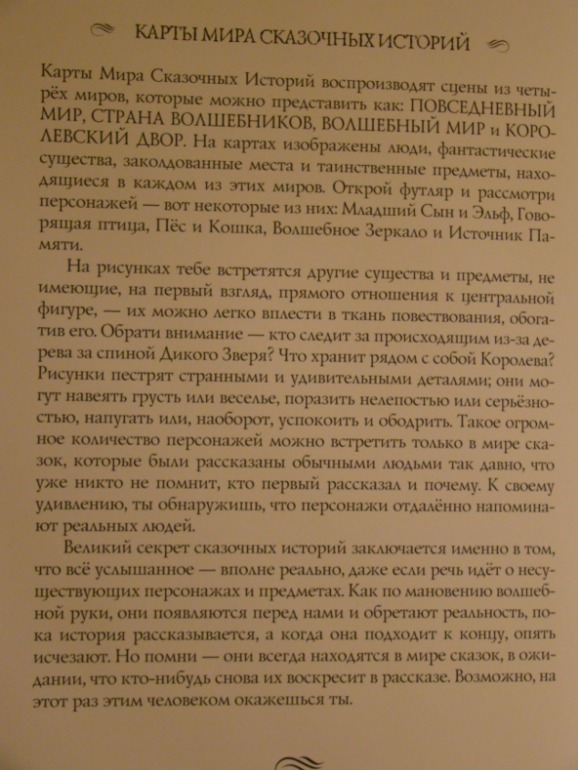 КАРТЫ МИРА СКАЗОЧНЫХ ИСТОРИЙ

Карты Мира Сказочных Историй воспроизводят сцены из четырёх миров, которые можно представить как: ПОВСЕДНЕВНЫЙ МИР, СТРАНА ВОЛШЕБНИКОВ, ВОЛШЕБНЫЙ МИР и КОРОЛЕВСКИЙ ДВОР. На картах изображены люди, фантастические существа, заколдованные места и таинственные предметы, находящиеся в каждом из этих миров. Открой футляр и рассмотри персонажей — вот некоторые из них: Младший Сын и Эльф, Говорящая птица, Пёс и Кошка, Волшебное Зеркало и Источник Памяти.

На рисунках тебе встретятся другие существа и предметы, не имеющие, на первый взгляд, прямого отношения к центральной фигуре, — их можно легко вплести в ткань повествования, обогатив его. Обрати внимание — кто следит за происходящим из-за дерева за спиной Дикого Зверя? Что хранит рядом с собой Королева? Рисунки пестрят странными и удивительными деталями; они могут навеять грусть или веселье, поразить нелепостью или серьёзностью, напугать или, наоборот, успокоить и ободрить. Такое огромное количество персонажей можно встретить только в мире сказок, которые были рассказаны обычными людьми так давно, что уже никто не помнит, кто первый рассказал и почему. К своему удивлению, ты обнаружишь, что персонажи отдалённо напоминают реальных людей.

Великий секрет сказочных историй заключается именно в том, что всё услышанное — вполне реально, даже если речь идёт о несуществующих персонажах и предметах. Как по мановению волшебной руки, они появляются перед нами и обретают реальность, пока история рассказывается, а когда она подходит к концу, опять исчезают. Но помни — они всегда находятся в мире сказок, в ожидании, что кто-нибудь снова их воскресит в рассказе. Возможно, на этот раз этим человеком окажешься ты.